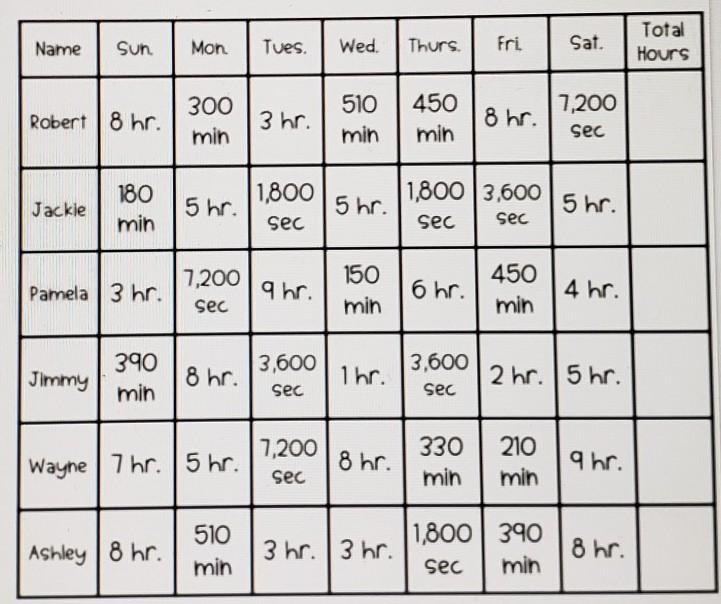 | Name | Sun. | Mon. | Tues. | Wed. | Thurs. | Fri. | Sat. | Total Hours |
|---|---|---|---|---|---|---|---|---|
| Robert | 8 hr. | 300 min | 3 hr. | 510 min | 450 min | 8 hr. | 7,200 sec | |
| Jackie | 180 min | 5 hr. | 1,800 sec | 5 hr. | 1,800 sec | 3,600 sec | 5 hr. | |
| Pamela | 3 hr. | 7,200 sec | 9 hr. | 150 min | 6 hr. | 450 min | 4 hr. | |
| Jimmy | 390 min | 8 hr. | 3,600 sec | 1 hr. | 3,600 sec | 2 hr. | 5 hr. | |
| Wayne | 7 hr. | 5 hr. | 7,200 sec | 8 hr. | 330 min | 210 min | 9 hr. | |
| Ashley | 8 hr. | 510 min | 3 hr. | 3 hr. | 1,800 sec | 390 min | 8 hr. | |